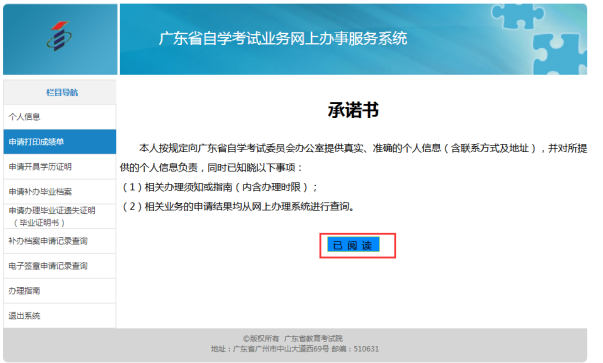 广东省自学考试业务网上办事服务系统

栏目导航

个人信息

申请打印成绩单

申请开具学历证明

申请补办毕业档案

申请办理毕业证遗失证明（毕业证明书）

补办档案申请记录查询

电子签章申请记录查询

办理指南

退出系统

承诺书

本人按规定向广东省自学考试委员会办公室提供真实、准确的个人信息（含联系方式及地址），并对所提供的个人信息负责，同时已知晓以下事项：

（1）相关办理须知或指南（内含办理时限）；

（2）相关业务的申请结果均从网上办理系统进行查询。

已 阅 读

©版权所有 广东省教育考试院

地址：广东省广州市中山大道西69号 邮编：510631